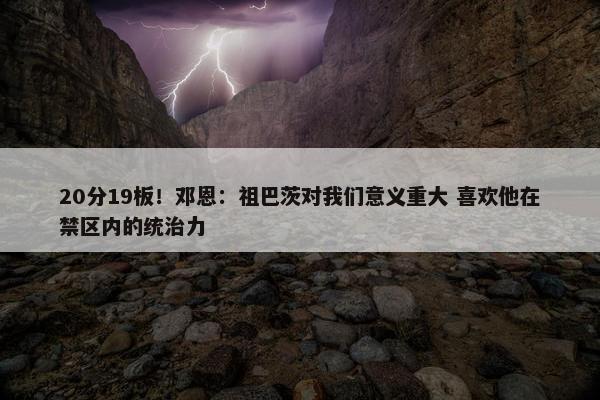 20分19板！邓恩：祖巴茨对我们意义重大 喜欢他在禁区内的统治力